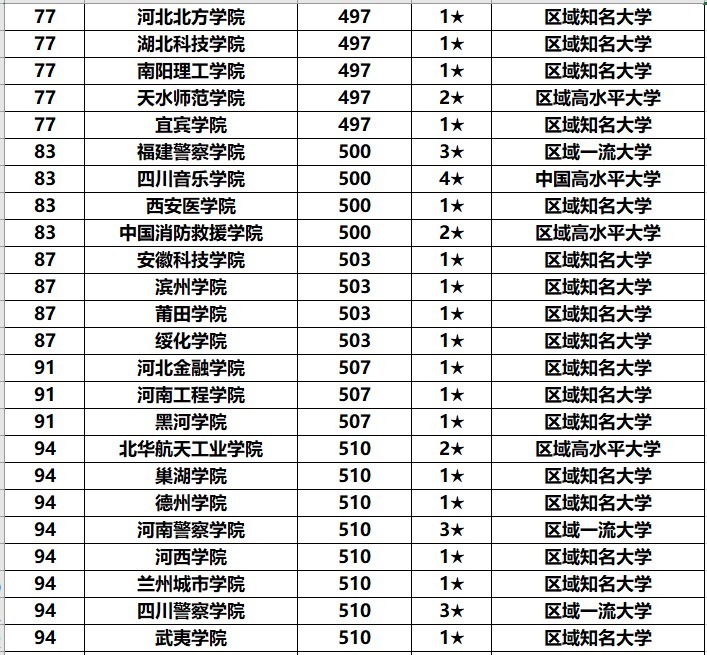 | 77 | 河北北方学院 | 497 | 1★ | 区域知名大学 |
|---|---|---|---|---|
| 77 | 湖北科技学院 | 497 | 1★ | 区域知名大学 |
| 77 | 南阳理工学院 | 497 | 1★ | 区域知名大学 |
| 77 | 天水师范学院 | 497 | 2★ | 区域高水平大学 |
| 77 | 宜宾学院 | 497 | 1★ | 区域知名大学 |
| 83 | 福建警察学院 | 500 | 3★ | 区域一流大学 |
| 83 | 四川音乐学院 | 500 | 4★ | 中国高水平大学 |
| 83 | 西安医学院 | 500 | 1★ | 区域知名大学 |
| 83 | 中国消防救援学院 | 500 | 2★ | 区域高水平大学 |
| 87 | 安徽科技学院 | 503 | 1★ | 区域知名大学 |
| 87 | 滨州学院 | 503 | 1★ | 区域知名大学 |
| 87 | 莆田学院 | 503 | 1★ | 区域知名大学 |
| 87 | 绥化学院 | 503 | 1★ | 区域知名大学 |
| 91 | 河北金融学院 | 507 | 1★ | 区域知名大学 |
| 91 | 河南工程学院 | 507 | 1★ | 区域知名大学 |
| 91 | 黑河学院 | 507 | 1★ | 区域知名大学 |
| 94 | 北华航天工业学院 | 510 | 2★ | 区域高水平大学 |
| 94 | 巢湖学院 | 510 | 1★ | 区域知名大学 |
| 94 | 德州学院 | 510 | 1★ | 区域知名大学 |
| 94 | 河南警察学院 | 510 | 3★ | 区域一流大学 |
| 94 | 河西学院 | 510 | 1★ | 区域知名大学 |
| 94 | 兰州城市学院 | 510 | 1★ | 区域知名大学 |
| 94 | 四川警察学院 | 510 | 3★ | 区域一流大学 |
| 94 | 武夷学院 | 510 | 1★ | 区域知名大学 |